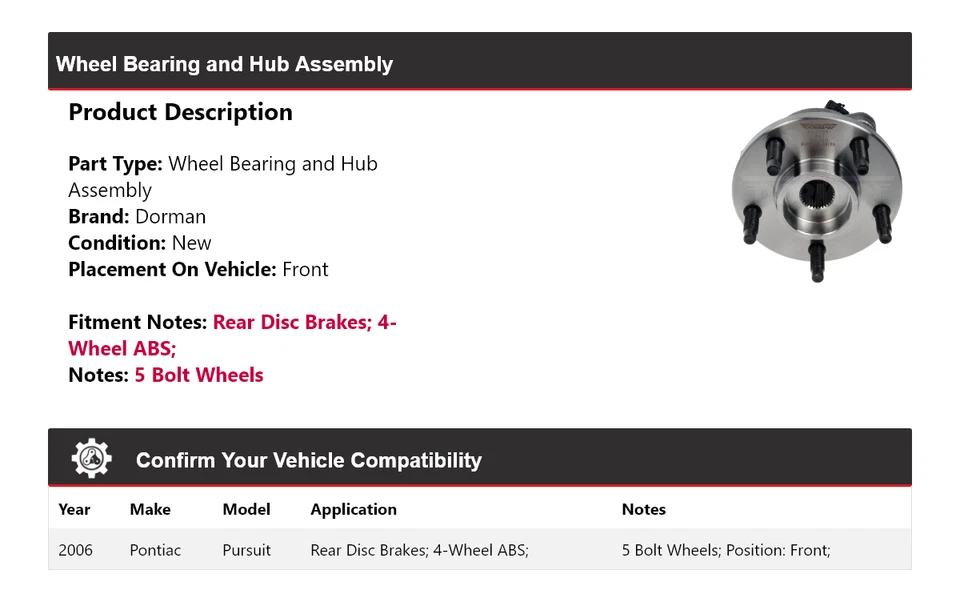 Wheel Bearing and Hub Assembly

Product Description

Part Type: Wheel Bearing and Hub Assembly
Brand: Dorman
Condition: New
Placement On Vehicle: Front

Fitment Notes: Rear Disc Brakes; 4-Wheel ABS;
Notes: 5 Bolt Wheels

Confirm Your Vehicle Compatibility

| Year | Make | Model | Application | Notes |
|---|---|---|---|---|
| 2006 | Pontiac | Pursuit | Rear Disc Brakes; 4-Wheel ABS; | 5 Bolt Wheels; Position: Front; |